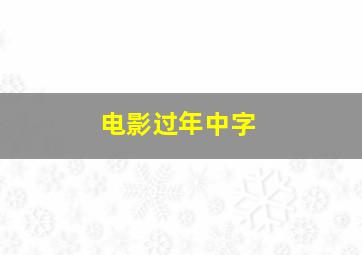 电影过年中字